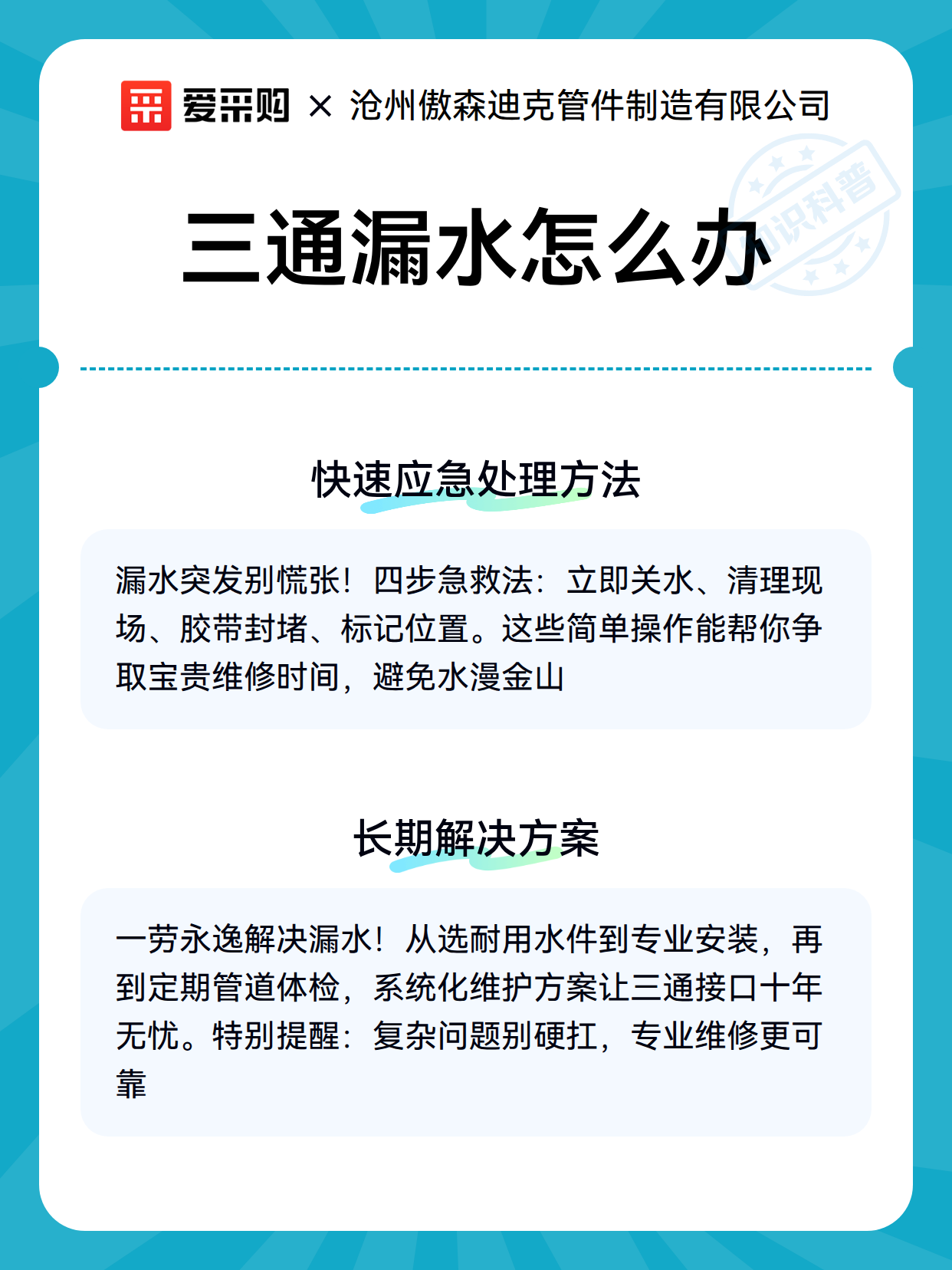 爱采购 × 沧州傲森迪克管件制造有限公司

知识科普

三通漏水怎么办

快速应急处理方法

漏水突发别慌张！四步急救法：立即关水、清理现场、胶带封堵、标记位置。这些简单操作能帮你争取宝贵维修时间，避免水漫金山

长期解决方案

一劳永逸解决漏水！从选耐用水件到专业安装，再到定期管道体检，系统化维护方案让三通接口十年无忧。特别提醒：复杂问题别硬扛，专业维修更可靠